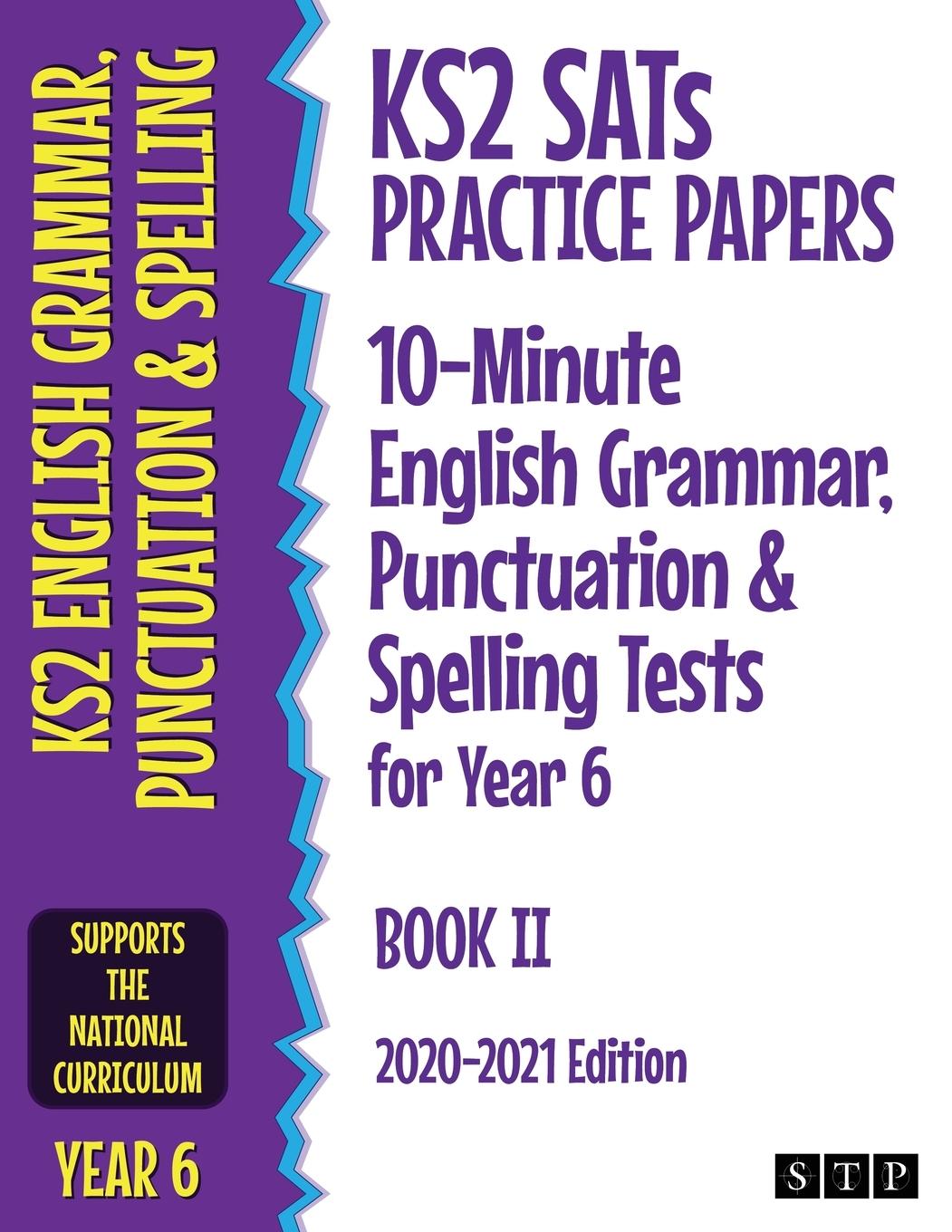 KS2 ENGLISH GRAMMAR, PUNCTUATION & SPELLING

SUPPORTS THE NATIONAL CURRICULUM

YEAR 6

KS2 SATs PRACTICE PAPERS

10-Minute English Grammar, Punctuation & Spelling Tests for Year 6

BOOK II

2020-2021 Edition

STP